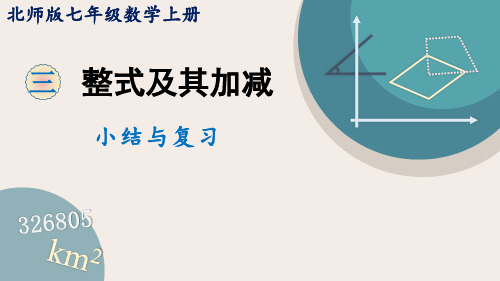 北师版七年级数学上册

三 整式及其加减

小结与复习

326805

$km^2$